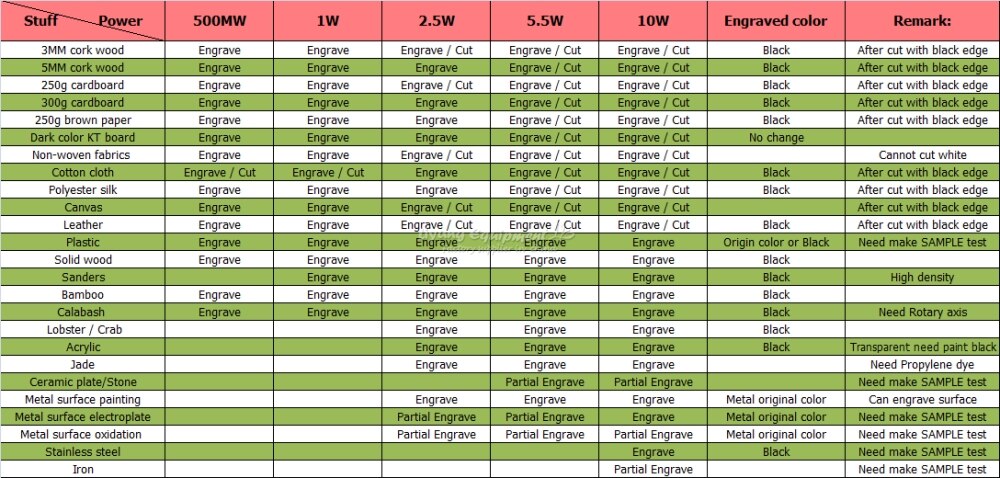 | Stuff Power | 500MW | 1W | 2.5W | 5.5W | 10W | Engraved color | Remark: |
|---|---|---|---|---|---|---|---|
| 3MM cork wood | Engrave | Engrave | Engrave / Cut | Engrave / Cut | Engrave / Cut | Black | After cut with black edge |
| 5MM cork wood | Engrave | Engrave | Engrave | Engrave / Cut | Engrave / Cut | Black | After cut with black edge |
| 250g cardboard | Engrave | Engrave | Engrave / Cut | Engrave / Cut | Engrave / Cut | Black | After cut with black edge |
| 300g cardboard | Engrave | Engrave | Engrave | Engrave / Cut | Engrave / Cut | Black | After cut with black edge |
| 250g brown paper | Engrave | Engrave | Engrave | Engrave / Cut | Engrave / Cut | Black | After cut with black edge |
| Dark color KT board | Engrave | Engrave | Engrave | Engrave / Cut | Engrave / Cut | No change | |
| Non-woven fabrics | Engrave | Engrave | Engrave / Cut | Engrave / Cut | Engrave / Cut | | Cannot cut white |
| Cotton cloth | Engrave / Cut | Engrave / Cut | Engrave | Engrave / Cut | Engrave / Cut | Black | After cut with black edge |
| Polyester silk | Engrave | Engrave | Engrave | Engrave / Cut | Engrave / Cut | Black | After cut with black edge |
| Canvas | Engrave | Engrave | Engrave / Cut | Engrave / Cut | Engrave / Cut | | After cut with black edge |
| Leather | Engrave | Engrave | Engrave / Cut | Engrave / Cut | Engrave / Cut | Black | After cut with black edge |
| Plastic | Engrave | Engrave | Engrave | Engrave | Engrave | Origin color or Black | Need make SAMPLE test |
| Solid wood | Engrave | Engrave | Engrave | Engrave | Engrave | Black | |
| Sanders | | Engrave | Engrave | Engrave | Engrave | Black | High density |
| Bamboo | Engrave | Engrave | Engrave | Engrave | Engrave | Black | |
| Calabash | Engrave | Engrave | Engrave | Engrave | Engrave | Black | Need Rotary axis |
| Lobster / Crab | | | Engrave | Engrave | Engrave | Black | |
| Acrylic | | | Engrave | Engrave | Engrave | Black | Transparent need paint black |
| Jade | | | Engrave | Engrave | Engrave | | Need Propylene dye |
| Ceramic plate/Stone | | | | Partial Engrave | Partial Engrave | | Need make SAMPLE test |
| Metal surface painting | | | Engrave | Engrave | Engrave | Metal original color | Can engrave surface |
| Metal surface electroplate | | | Partial Engrave | Partial Engrave | Engrave | Metal original color | Need make SAMPLE test |
| Metal surface oxidation | | | Partial Engrave | Partial Engrave | Partial Engrave | Metal original color | Need make SAMPLE test |
| Stainless steel | | | | | Engrave | Black | Need make SAMPLE test |
| Iron | | | | | Partial Engrave | | Need make SAMPLE test |